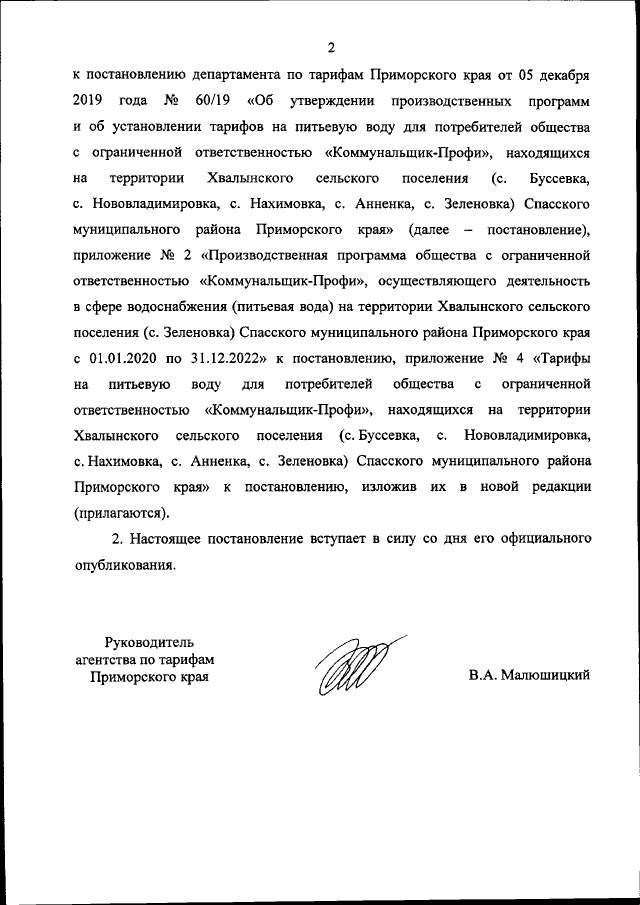 2

к постановлению департамента по тарифам Приморского края от 05 декабря 2019 года № 60/19 «Об утверждении производственных программ и об установлении тарифов на питьевую воду для потребителей общества с ограниченной ответственностью «Коммунальщик-Профи», находящихся на территории Хвалынского сельского поселения (с. Буссевка, с. Нововладимировка, с. Нахимовка, с. Анненка, с. Зеленовка) Спасского муниципального района Приморского края» (далее – постановление), приложение № 2 «Производственная программа общества с ограниченной ответственностью «Коммунальщик-Профи», осуществляющего деятельность в сфере водоснабжения (питьевая вода) на территории Хвалынского сельского поселения (с. Зеленовка) Спасского муниципального района Приморского края с 01.01.2020 по 31.12.2022» к постановлению, приложение № 4 «Тарифы на питьевую воду для потребителей общества с ограниченной ответственностью «Коммунальщик-Профи», находящихся на территории Хвалынского сельского поселения (с. Буссевка, с. Нововладимировка, с. Нахимовка, с. Анненка, с. Зеленовка) Спасского муниципального района Приморского края» к постановлению, изложив их в новой редакции (прилагаются).

2. Настоящее постановление вступает в силу со дня его официального опубликования.

Руководитель агентства по тарифам Приморского края

В.А. Малюшицкий